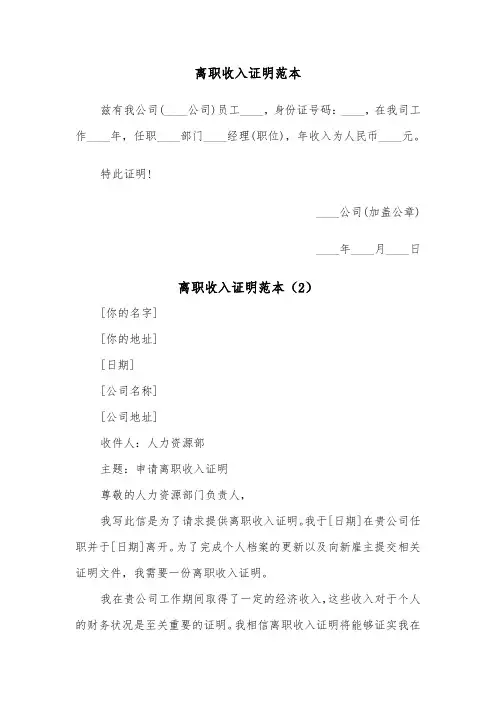 离职收入证明范本

兹有我公司(____公司)员工____，身份证号码：____，在我司工作____年，任职____部门____经理(职位)，年收入为人民币____元。

特此证明!

____公司(加盖公章)

____年____月____日

离职收入证明范本（2）

[你的名字]

[你的地址]

[日期]

[公司名称]

[公司地址]

收件人：人力资源部

主题：申请离职收入证明

尊敬的人力资源部门负责人,

我写此信是为了请求提供离职收入证明。我于[日期]在贵公司任职并于[日期]离开。为了完成个人档案的更新以及向新雇主提交相关证明文件，我需要一份离职收入证明。

我在贵公司工作期间取得了一定的经济收入，这些收入对于个人的财务状况是至关重要的证明。我相信离职收入证明将能够证实我在